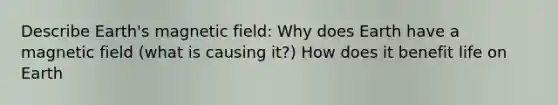 Describe Earth's magnetic field: Why does Earth have a magnetic field (what is causing it?) How does it benefit life on Earth